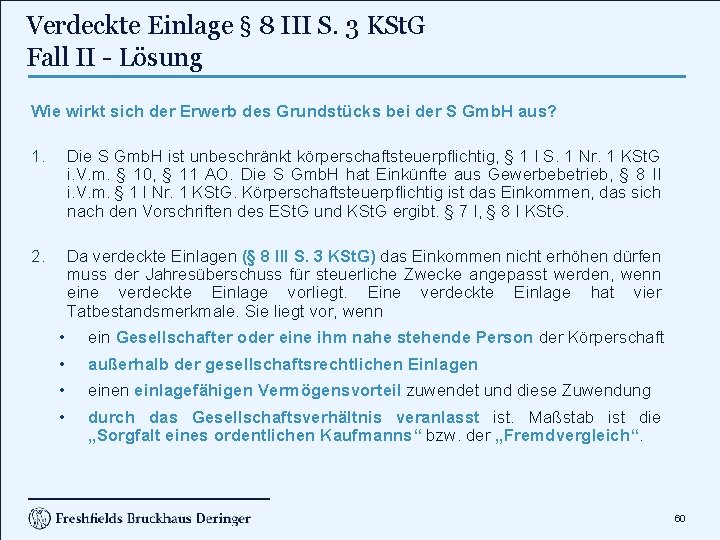 Verdeckte Einlage § 8 III S. 3 KStG
Fall II - Lösung

Wie wirkt sich der Erwerb des Grundstücks bei der S GmbH aus?

1. Die S GmbH ist unbeschränkt körperschaftsteuerpflichtig, § 1 I S. 1 Nr. 1 KStG i.V.m. § 10, § 11 AO. Die S GmbH hat Einkünfte aus Gewerbebetrieb, § 8 II i.V.m. § 1 I Nr. 1 KStG. Körperschaftsteuerpflichtig ist das Einkommen, das sich nach den Vorschriften des EStG und KStG ergibt. § 7 I, § 8 I KStG.

2. Da verdeckte Einlagen (§ 8 III S. 3 KStG) das Einkommen nicht erhöhen dürfen muss der Jahresüberschuss für steuerliche Zwecke angepasst werden, wenn eine verdeckte Einlage vorliegt. Eine verdeckte Einlage hat vier Tatbestandsmerkmale. Sie liegt vor, wenn

• ein Gesellschafter oder eine ihm nahe stehende Person der Körperschaft
• außerhalb der gesellschaftsrechtlichen Einlagen
• einen einlagefähigen Vermögensvorteil zuwendet und diese Zuwendung
• durch das Gesellschaftsverhältnis veranlasst ist. Maßstab ist die „Sorgfalt eines ordentlichen Kaufmanns“ bzw. der „Fremdvergleich“.

Freshfields Bruckhaus Deringer

60